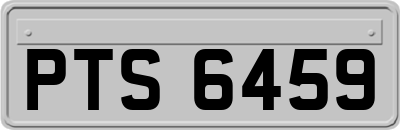 PTS 6459